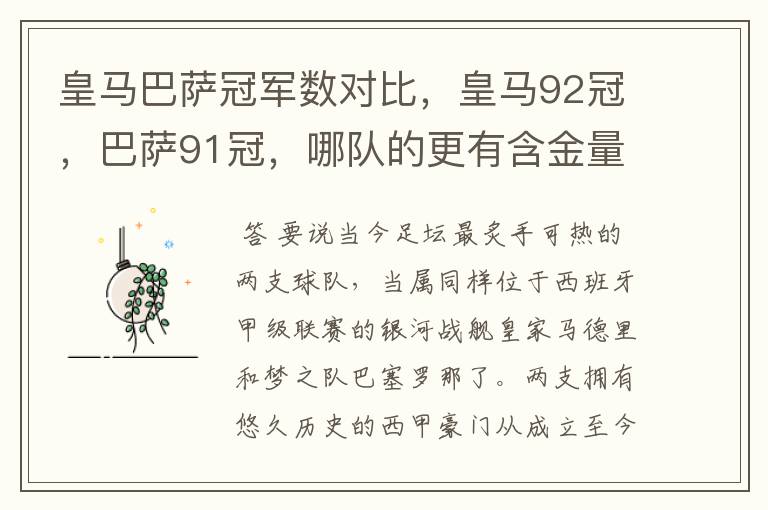 皇马巴萨冠军数对比，皇马92冠，巴萨91冠，哪队的更有含金量

答 要说当今足坛最炙手可热的两支球队，当属同样位于西班牙甲级联赛的银河战舰皇家马德里和梦之队巴塞罗那了。两支拥有悠久历史的西甲豪门从成立至今